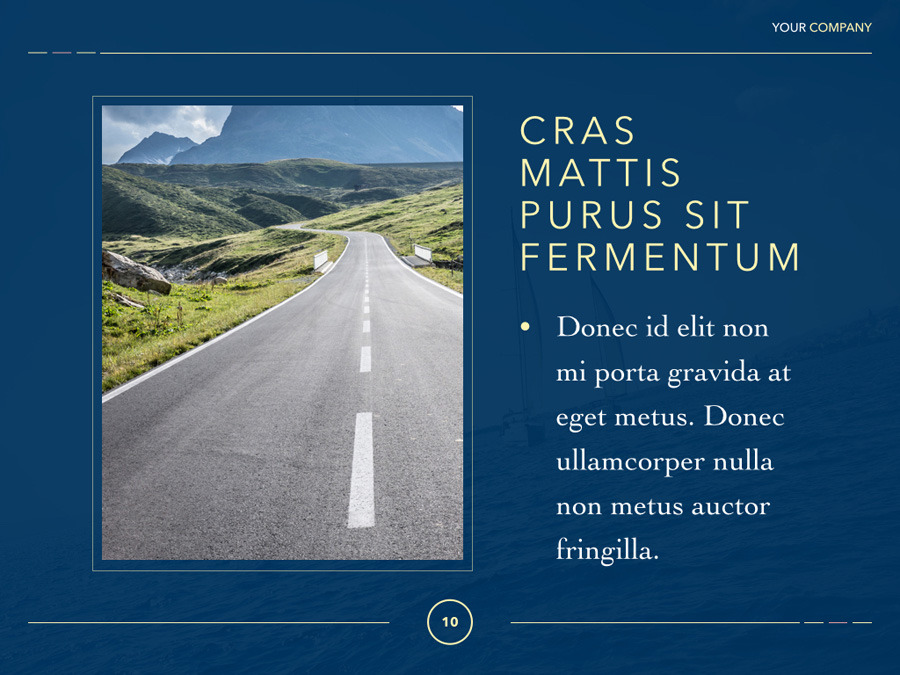 YOUR COMPANY

CRAS MATTIS PURUS SIT FERMENTUM

• Donec id elit non mi porta gravida at eget metus. Donec ullamcorper nulla non metus auctor fringilla.

10